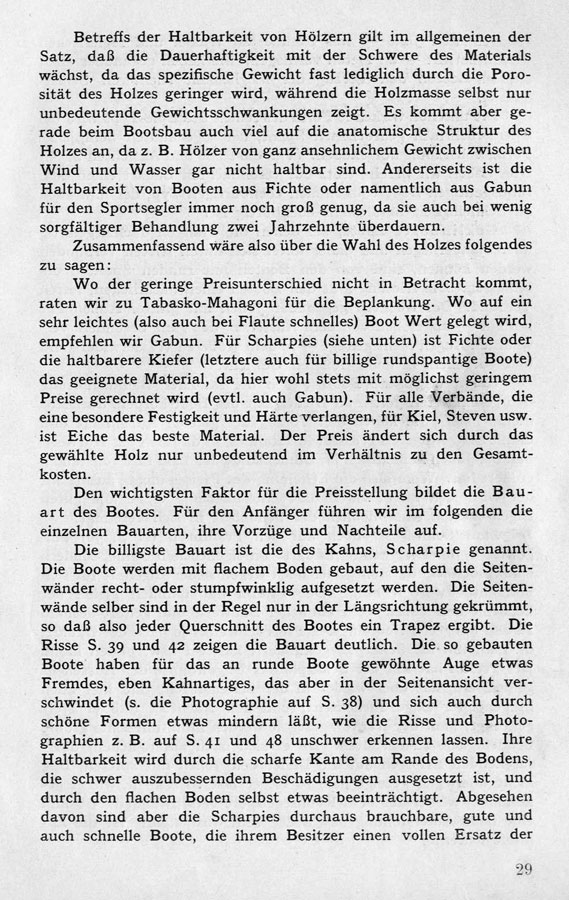 Betreffs der Haltbarkeit von Hölzern gilt im allgemeinen der Satz, daß die Dauerhaftigkeit mit der Schwere des Materials wächst, da das spezifische Gewicht fast lediglich durch die Porosität des Holzes geringer wird, während die Holzmasse selbst nur unbedeutende Gewichtsschwankungen zeigt. Es kommt aber gerade beim Bootsbau auch viel auf die anatomische Struktur des Holzes an, da z. B. Hölzer von ganz ansehnlichem Gewicht zwischen Wind und Wasser gar nicht haltbar sind. Andererseits ist die Haltbarkeit von Booten aus Fichte oder namentlich aus Gabun für den Sportsegler immer noch groß genug, da sie auch bei wenig sorgfältiger Behandlung zwei Jahrzehnte überdauern.

Zusammenfassend wäre also über die Wahl des Holzes folgendes zu sagen:

Wo der geringe Preisunterschied nicht in Betracht kommt, raten wir zu Tabasko-Mahagoni für die Beplankung. Wo auf ein sehr leichtes (also auch bei Flaute schnelles) Boot Wert gelegt wird, empfehlen wir Gabun. Für Scharpies (siehe unten) ist Fichte oder die haltbarere Kiefer (letztere auch für billige rundspantige Boote) das geeignete Material, da hier wohl stets mit möglichst geringem Preise gerechnet wird (evtl. auch Gabun). Für alle Verbände, die eine besondere Festigkeit und Härte verlangen, für Kiel, Steven usw. ist Eiche das beste Material. Der Preis ändert sich durch das gewählte Holz nur unbedeutend im Verhältnis zu den Gesamtkosten.

Den wichtigsten Faktor für die Preisstellung bildet die Bauart des Bootes. Für den Anfänger führen wir im folgenden die einzelnen Bauarten, ihre Vorzüge und Nachteile auf.

Die billigste Bauart ist die des Kahns, Scharpie genannt. Die Boote werden mit flachem Boden gebaut, auf den die Seitenwänder recht- oder stumpfwinklig aufgesetzt werden. Die Seitenwände selber sind in der Regel nur in der Längsrichtung gekrümmt, so daß also jeder Querschnitt des Bootes ein Trapez ergibt. Die Risse S. 39 und 42 zeigen die Bauart deutlich. Die so gebauten Boote haben für das an runde Boote gewöhnte Auge etwas Fremdes, eben Kahnartiges, das aber in der Seitenansicht verschwindet (s. die Photographie auf S. 38) und sich auch durch schöne Formen etwas mindern läßt, wie die Risse und Photographien z. B. auf S. 41 und 48 unschwer erkennen lassen. Ihre Haltbarkeit wird durch die scharfe Kante am Rande des Bodens, die schwer auszubessernden Beschädigungen ausgesetzt ist, und durch den flachen Boden selbst etwas beeinträchtigt. Abgesehen davon sind aber die Scharpies durchaus brauchbare, gute und auch schnelle Boote, die ihrem Besitzer einen vollen Ersatz der

29